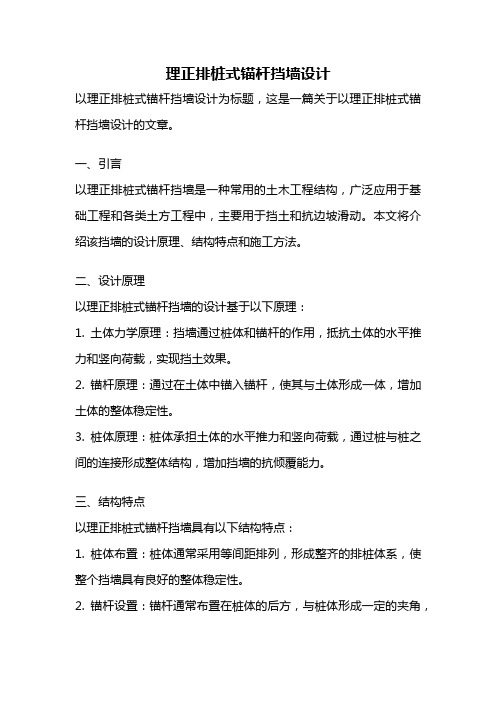 理正排桩式锚杆挡墙设计

以理正排桩式锚杆挡墙设计为标题，这是一篇关于以理正排桩式锚杆挡墙设计的文章。

一、引言

以理正排桩式锚杆挡墙是一种常用的土木工程结构，广泛应用于基础工程和各类土方工程中，主要用于挡土和抗边坡滑动。本文将介绍该挡墙的设计原理、结构特点和施工方法。

二、设计原理

以理正排桩式锚杆挡墙的设计基于以下原理：

1. 土体力学原理：挡墙通过桩体和锚杆的作用，抵抗土体的水平推力和竖向荷载，实现挡土效果。

2. 锚杆原理：通过在土体中锚入锚杆，使其与土体形成一体，增加土体的整体稳定性。

3. 桩体原理：桩体承担土体的水平推力和竖向荷载，通过桩与桩之间的连接形成整体结构，增加挡墙的抗倾覆能力。

三、结构特点

以理正排桩式锚杆挡墙具有以下结构特点：

1. 桩体布置：桩体通常采用等间距排列，形成整齐的排桩体系，使整个挡墙具有良好的整体稳定性。

2. 锚杆设置：锚杆通常布置在桩体的后方，与桩体形成一定的夹角，